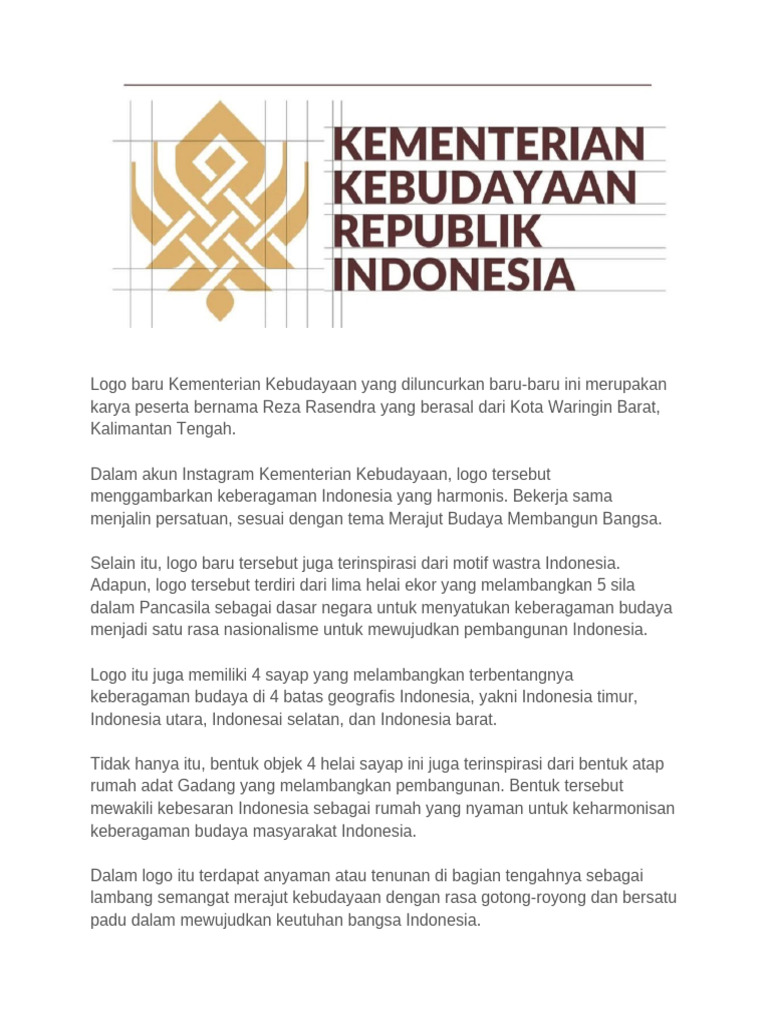 KEMENTERIAN KEBUDAYAAN REPUBLIK INDONESIA

Logo baru Kementerian Kebudayaan yang diluncurkan baru-baru ini merupakan karya peserta bernama Reza Rasendra yang berasal dari Kota Waringin Barat, Kalimantan Tengah.

Dalam akun Instagram Kementerian Kebudayaan, logo tersebut menggambarkan keberagaman Indonesia yang harmonis. Bekerja sama menjalin persatuan, sesuai dengan tema Merajut Budaya Membangun Bangsa.

Selain itu, logo baru tersebut juga terinspirasi dari motif wastra Indonesia. Adapun, logo tersebut terdiri dari lima helai ekor yang melambangkan 5 sila dalam Pancasila sebagai dasar negara untuk menyatukan keberagaman budaya menjadi satu rasa nasionalisme untuk mewujudkan pembangunan Indonesia.

Logo itu juga memiliki 4 sayap yang melambangkan terbentangnya keberagaman budaya di 4 batas geografis Indonesia, yakni Indonesia timur, Indonesia utara, Indonesai selatan, dan Indonesia barat.

Tidak hanya itu, bentuk objek 4 helai sayap ini juga terinspirasi dari bentuk atap rumah adat Gadang yang melambangkan pembangunan. Bentuk tersebut mewakili kebesaran Indonesia sebagai rumah yang nyaman untuk keharmonisan keberagaman budaya masyarakat Indonesia.

Dalam logo itu terdapat anyaman atau tenunan di bagian tengahnya sebagai lambang semangat merajut kebudayaan dengan rasa gotong-royong dan bersatu padu dalam mewujudkan keutuhan bangsa Indonesia.